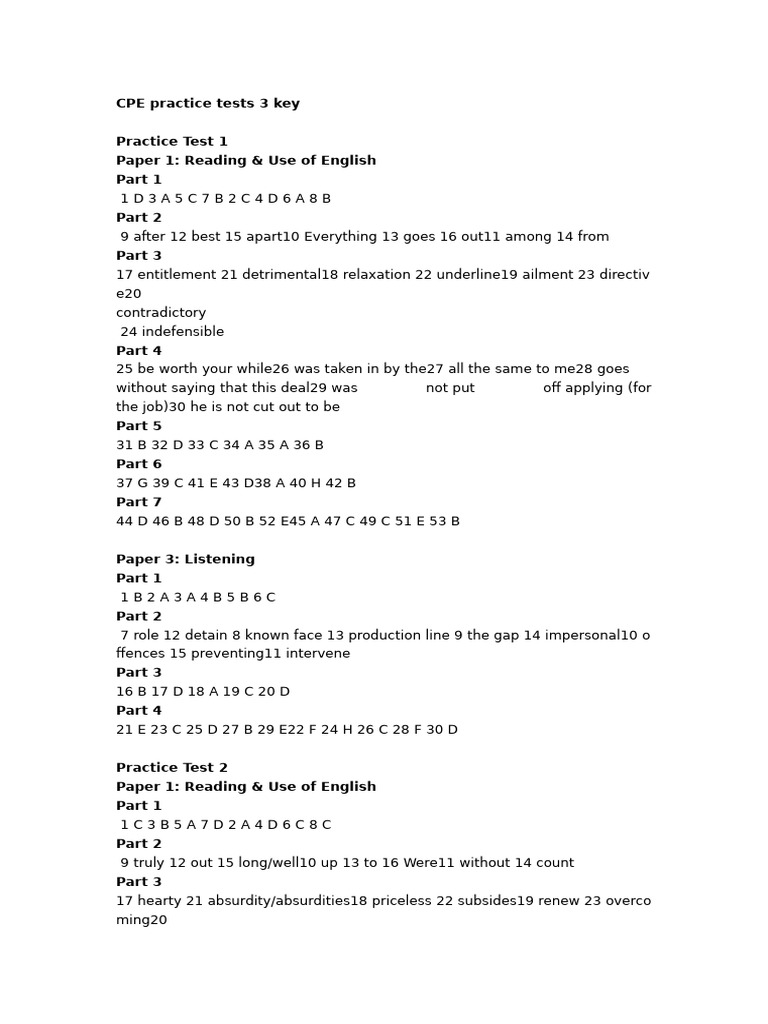 CPE practice tests 3 key

Practice Test 1
Paper 1: Reading & Use of English
Part 1
1 D 3 A 5 C 7 B 2 C 4 D 6 A 8 B
Part 2
9 after 12 best 15 apart10 Everything 13 goes 16 out11 among 14 from
Part 3
17 entitlement 21 detrimental18 relaxation 22 underline19 ailment 23 directive20
contradictory
24 indefensible
Part 4
25 be worth your while26 was taken in by the27 all the same to me28 goes without saying that this deal29 was not put off applying (for the job)30 he is not cut out to be
Part 5
31 B 32 D 33 C 34 A 35 A 36 B
Part 6
37 G 39 C 41 E 43 D38 A 40 H 42 B
Part 7
44 D 46 B 48 D 50 B 52 E45 A 47 C 49 C 51 E 53 B

Paper 3: Listening
Part 1
1 B 2 A 3 A 4 B 5 B 6 C
Part 2
7 role 12 detain 8 known face 13 production line 9 the gap 14 impersonal10 offences 15 preventing11 intervene
Part 3
16 B 17 D 18 A 19 C 20 D
Part 4
21 E 23 C 25 D 27 B 29 E22 F 24 H 26 C 28 F 30 D

Practice Test 2
Paper 1: Reading & Use of English
Part 1
1 C 3 B 5 A 7 D 2 A 4 D 6 C 8 C
Part 2
9 truly 12 out 15 long/well10 up 13 to 16 Were11 without 14 count
Part 3
17 hearty 21 absurdity/absurdities18 priceless 22 subsides19 renew 23 overcoming20